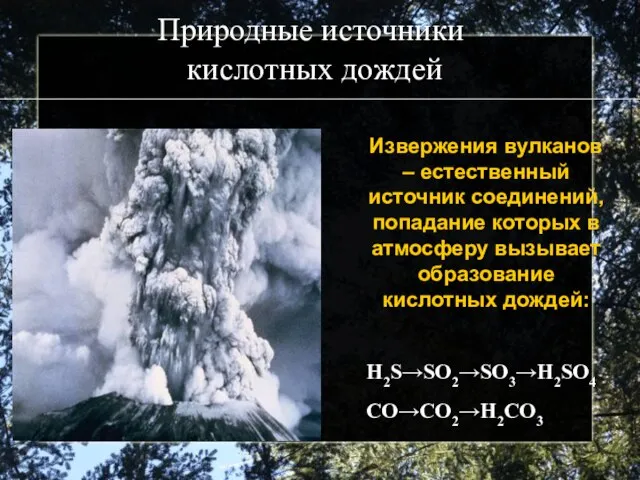 Природные источники кислотных дождей

Извержения вулканов – естественный источник соединений, попадание которых в атмосферу вызывает образование кислотных дождей:

$H_2S \rightarrow SO_2 \rightarrow SO_3 \rightarrow H_2SO_4$

$CO \rightarrow CO_2 \rightarrow H_2CO_3$